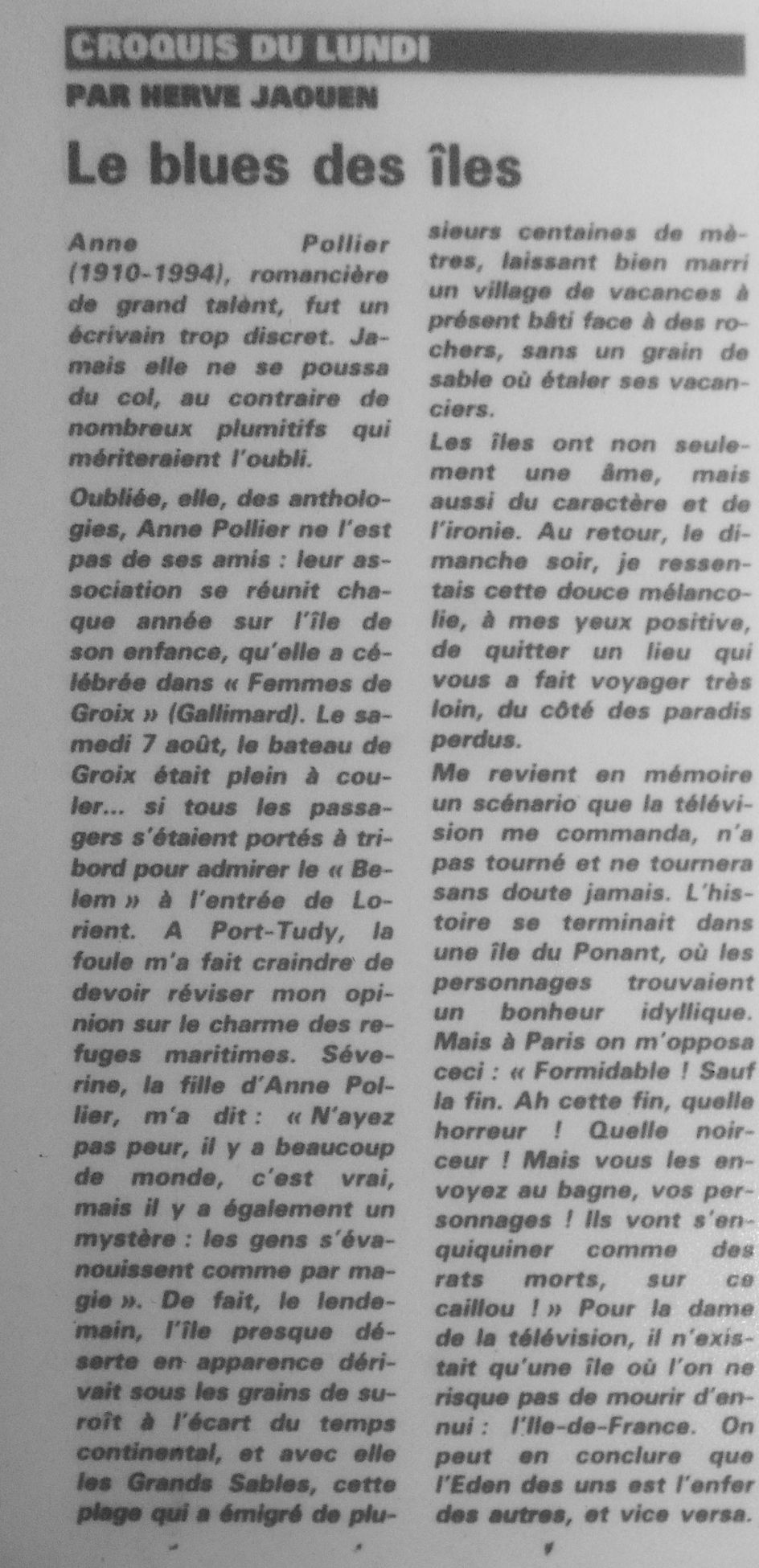 CROQUIS DU LUNDI
PAR HERVE JAOUEN

Le blues des îles

Anne Pollier (1910-1994), romancière de grand talènt, fut un écrivain trop discret. Jamais elle ne se poussa du col, au contraire de nombreux plumitifs qui mériteraient l'oubli.

Oubliée, elle, des anthologies, Anne Pollier ne l'est pas de ses amis : leur association se réunit chaque année sur l'île de son enfance, qu'elle a célébrée dans « Femmes de Groix » (Gallimard). Le samedi 7 août, le bateau de Groix était plein à couler... si tous les passagers s'étaient portés à tribord pour admirer le « Belem » à l'entrée de Lorient. A Port-Tudy, la foule m'a fait craindre de devoir réviser mon opinion sur le charme des refuges maritimes. Séverine, la fille d'Anne Pollier, m'a dit : « N'ayez pas peur, il y a beaucoup de monde, c'est vrai, mais il y a également un mystère : les gens s'évanouissent comme par magie ». De fait, le lendemain, l'île presque déserte en apparence dérivait sous les grains de suroît à l'écart du temps continental, et avec elle les Grands Sables, cette plage qui a émigré de plusieurs centaines de mètres, laissant bien marri un village de vacances à présent bâti face à des rochers, sans un grain de sable où étaler ses vacanciers.

Les îles ont non seulement une âme, mais aussi du caractère et de l'ironie. Au retour, le dimanche soir, je ressentais cette douce mélancolie, à mes yeux positive, de quitter un lieu qui vous a fait voyager très loin, du côté des paradis perdus.

Me revient en mémoire un scénario que la télévision me commanda, n'a pas tourné et ne tournera sans doute jamais. L'histoire se terminait dans une île du Ponant, où les personnages trouvaient un bonheur idyllique. Mais à Paris on m'opposa ceci : « Formidable ! Sauf la fin. Ah cette fin, quelle horreur ! Quelle noirceur ! Mais vous les envoyez au bagne, vos personnages ! Ils vont s'enquiquiner comme des rats morts, sur ce caillou ! » Pour la dame de la télévision, il n'existait qu'une île où l'on ne risque pas de mourir d'ennui : l'Ile-de-France. On peut en conclure que l'Eden des uns est l'enfer des autres, et vice versa.